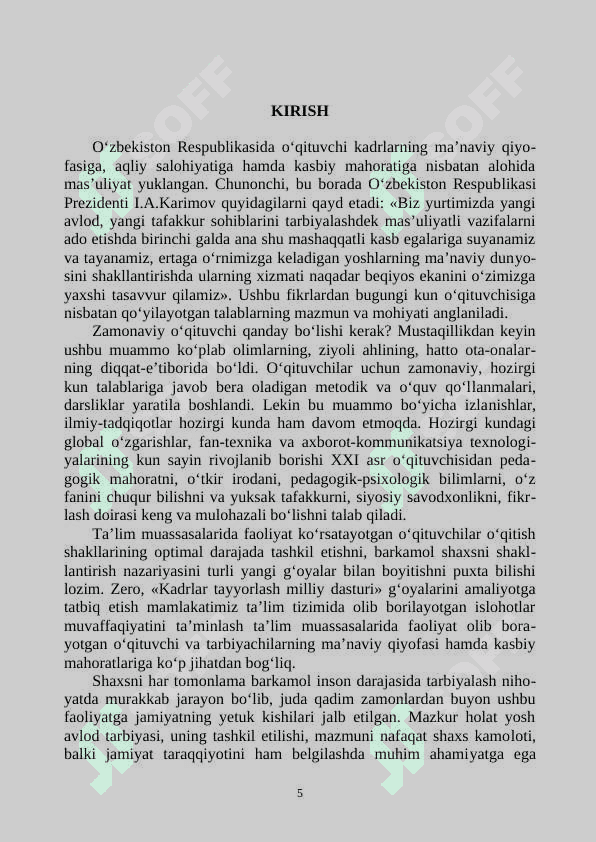 KIRISH

O‘zbekiston Respublikasida o‘qituvchi kadrlarning ma’naviy qiyofasiga, aqliy salohiyatiga hamda kasbiy mahoratiga nisbatan alohida mas’uliyat yuklangan. Chunonchi, bu borada O‘zbekiston Respublikasi Prezidenti I.A.Karimov quyidagilarni qayd etadi: «Biz yurtimizda yangi avlod, yangi tafakkur sohiblarini tarbiyalashdek mas’uliyatli vazifalarni ado etishda birinchi galda ana shu mashaqqatli kasb egalariga suyanamiz va tayanamiz, ertaga o‘rnimizga keladigan yoshlarning ma’naviy dunyosini shakllantirishda ularning xizmati naqadar beqiyos ekanini o‘zimizga yaxshi tasavvur qilamiz». Ushbu fikrlardan bugungi kun o‘qituvchisiga nisbatan qo‘yilayotgan talablarning mazmun va mohiyati anglaniladi.

Zamonaviy o‘qituvchi qanday bo‘lishi kerak? Mustaqillikdan keyin ushbu muammo ko‘plab olimlarning, ziyoli ahlining, hatto ota-onalarning diqqat-e’tiborida bo‘ldi. O‘qituvchilar uchun zamonaviy, hozirgi kun talablariga javob bera oladigan metodik va o‘quv qo‘llanmalari, darsliklar yaratila boshlandi. Lekin bu muammo bo‘yicha izlanishlar, ilmiy-tadqiqotlar hozirgi kunda ham davom etmoqda. Hozirgi kundagi global o‘zgarishlar, fan-texnika va axborot-kommunikatsiya texnologiyalarining kun sayin rivojlanib borishi XXI asr o‘qituvchisidan pedagogik mahoratni, o‘tkir irodani, pedagogik-psixologik bilimlarni, o‘z fanini chuqur bilishni va yuksak tafakkurni, siyosiy savodxonlikni, fikrlash doirasi keng va mulohazali bo‘lishni talab qiladi.

Ta’lim muassasalarida faoliyat ko‘rsatayotgan o‘qituvchilar o‘qitish shakllarining optimal darajada tashkil etishni, barkamol shaxsni shakllantirish nazariyasini turli yangi g‘oyalar bilan boyitishni puxta bilishi lozim. Zero, «Kadrlar tayyorlash milliy dasturi» g‘oyalarini amaliyotga tatbiq etish mamlakatimiz ta’lim tizimida olib borilayotgan islohotlar muvaffaqiyatini ta’minlash ta’lim muassasalarida faoliyat olib borayotgan o‘qituvchi va tarbiyachilarning ma’naviy qiyofasi hamda kasbiy mahoratlariga ko‘p jihatdan bog‘liq.

Shaxsni har tomonlama barkamol inson darajasida tarbiyalash nihoyatda murakkab jarayon bo‘lib, juda qadim zamonlardan buyon ushbu faoliyatga jamiyatning yetuk kishilari jalb etilgan. Mazkur holat yosh avlod tarbiyasi, uning tashkil etilishi, mazmuni nafaqat shaxs kamoloti, balki jamiyat taraqqiyotini ham belgilashda muhim ahamiyatga ega

5